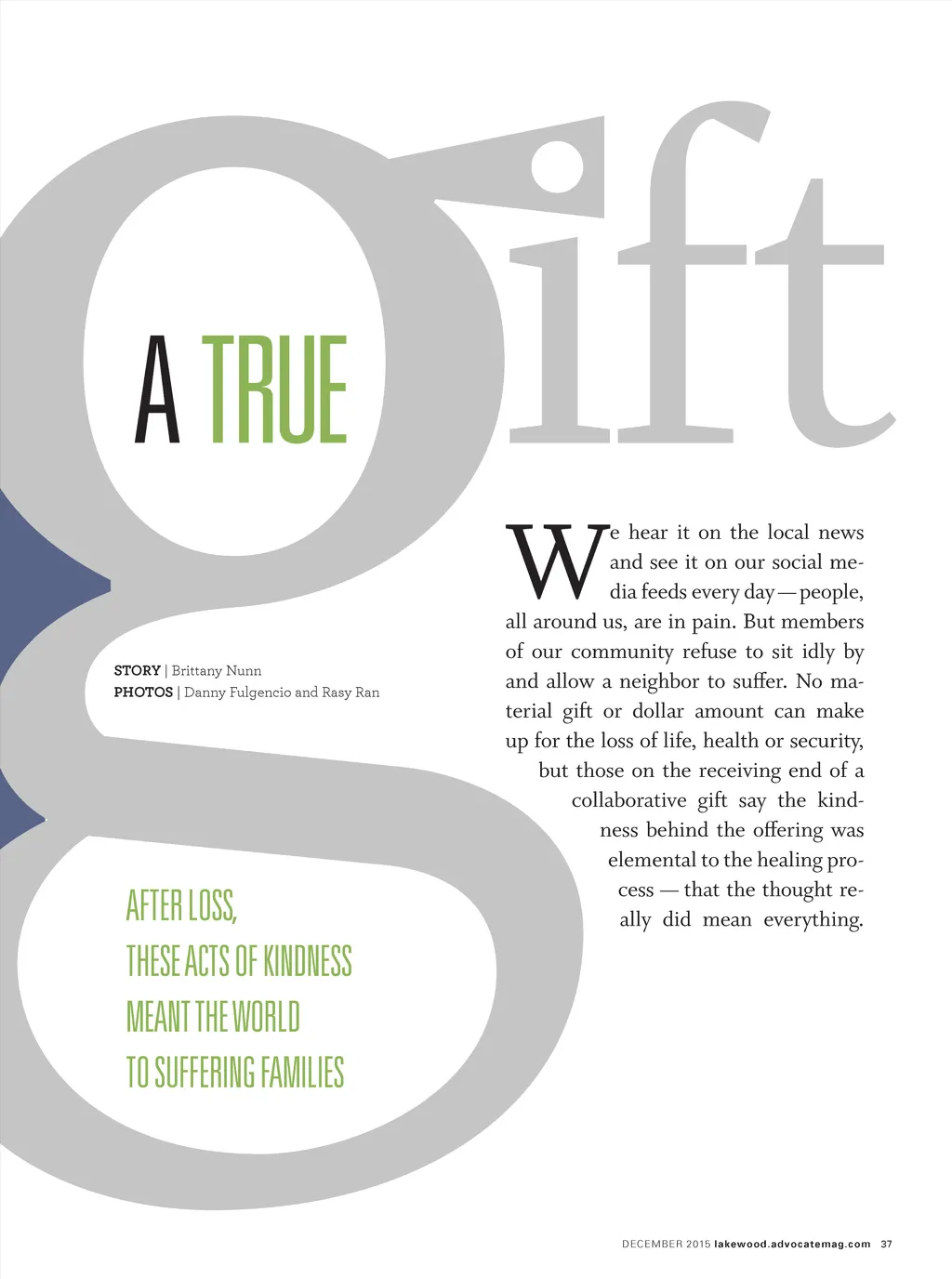 A TRUE gift

STORY | Brittany Nunn
PHOTOS | Danny Fulgencio and Rasy Ran

AFTER LOSS,
THESE ACTS OF KINDNESS
MEANT THE WORLD
TO SUFFERING FAMILIES

We hear it on the local news and see it on our social media feeds every day—people, all around us, are in pain. But members of our community refuse to sit idly by and allow a neighbor to suffer. No material gift or dollar amount can make up for the loss of life, health or security, but those on the receiving end of a collaborative gift say the kindness behind the offering was elemental to the healing process — that the thought really did mean everything.

DECEMBER 2015 lakewood.advocatemag.com 37